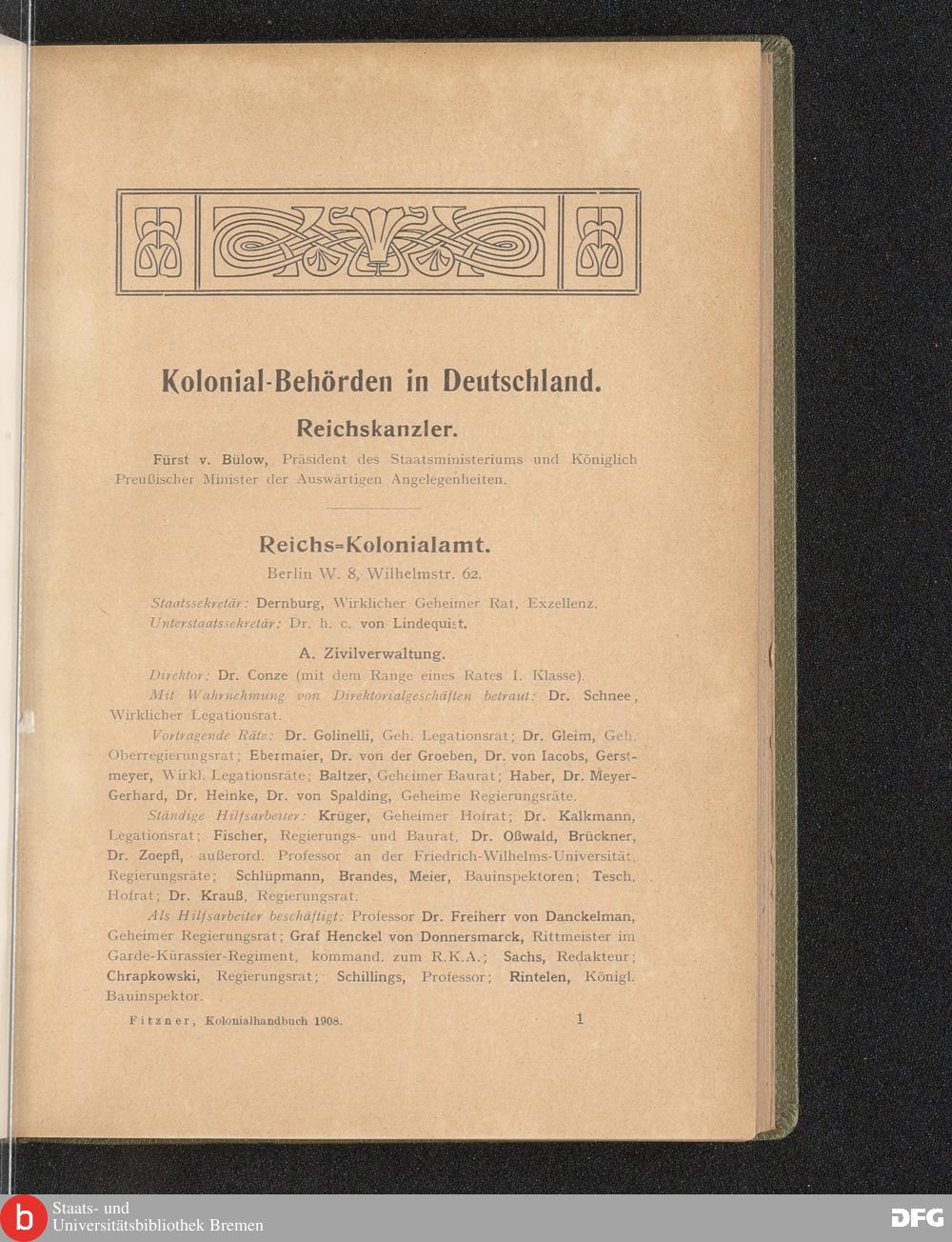 Kolonial-Behörden in Deutschland.

Reichskanzler.

Fürst v. Bülow, Präsident des Staatsministeriums und Königlich Preußischer Minister der Auswärtigen Angelegenheiten.

Reichs=Kolonialamt.

Berlin W. 8, Wilhelmstr. 62.

Staatssekretär: Dernburg, Wirklicher Geheimer Rat, Exzellenz.
Unterstaatssekretär: Dr. h. c. von Lindequist.

A. Zivilverwaltung.

Direktor: Dr. Conze (mit dem Range eines Rates I. Klasse).

Mit Wahrnehmung von Direktorialgeschäften betraut: Dr. Schnee, Wirklicher Legationsrat.

Vortragende Räte: Dr. Golinelli, Geh. Legationsrat; Dr. Gleim, Geh. Oberregierungsrat; Ebermaier, Dr. von der Groeben, Dr. von Iacobs, Gerstmeyer, Wirkl. Legationsräte; Baltzer, Geheimer Baurat; Haber, Dr. Meyer-Gerhard, Dr. Heinke, Dr. von Spalding, Geheime Regierungsräte.

Ständige Hilfsarbeiter: Krüger, Geheimer Hofrat; Dr. Kalkmann, Legationsrat; Fischer, Regierungs- und Baurat, Dr. Oßwald, Brückner, Dr. Zoepfl, außerord. Professor an der Friedrich-Wilhelms-Universität, Regierungsräte; Schlüpmann, Brandes, Meier, Bauinspektoren; Tesch, Hofrat; Dr. Krauß, Regierungsrat.

Als Hilfsarbeiter beschäftigt: Professor Dr. Freiherr von Danckelman, Geheimer Regierungsrat; Graf Henckel von Donnersmarck, Rittmeister im Garde-Kürassier-Regiment, kommand. zum R.K.A.; Sachs, Redakteur; Chrapkowski, Regierungsrat; Schillings, Professor; Rintelen, Königl. Bauinspektor.

Fitzner, Kolonialhandbuch 1908. 1

Staats- und Universitätsbibliothek Bremen

DFG